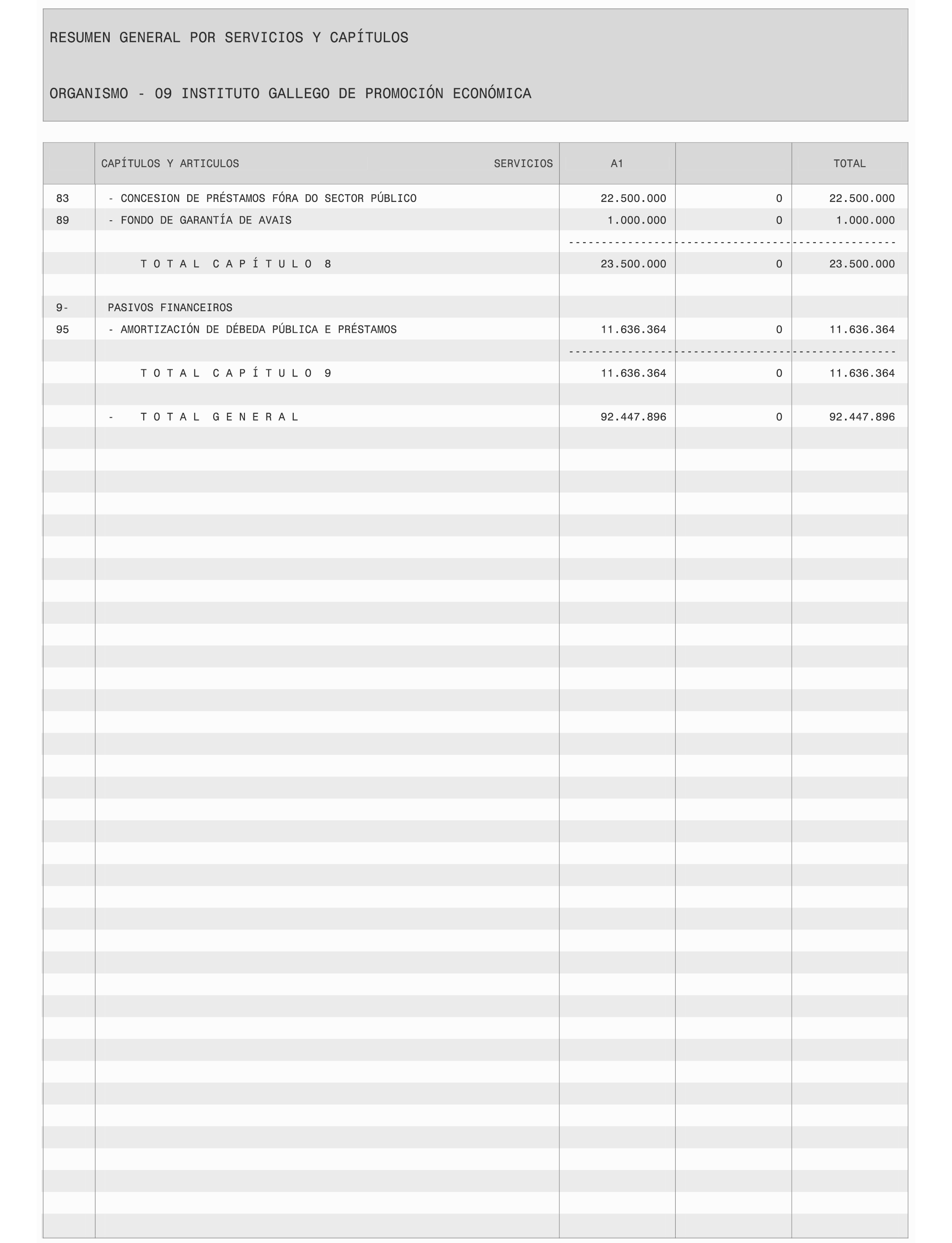 RESUMEN GENERAL POR SERVICIOS Y CAPÍTULOS

ORGANISMO - 09 INSTITUTO GALLEGO DE PROMOCIÓN ECONÓMICA

| | CAPÍTULOS Y ARTICULOS SERVICIOS | A1 | | TOTAL |
|---|---|---|---|---|
| 83 | - CONCESION DE PRÉSTAMOS FÓRA DO SECTOR PÚBLICO | 22.500.000 | 0 | 22.500.000 |
| 89 | - FONDO DE GARANTÍA DE AVAIS | 1.000.000 | 0 | 1.000.000 |
| | | ---------------- | ---------------- | ---------------- |
| | T O T A L C A P Í T U L O 8 | 23.500.000 | 0 | 23.500.000 |
| | | | | |
| 9- | PASIVOS FINANCEIROS | | | |
| 95 | - AMORTIZACIÓN DE DÉBEDA PÚBLICA E PRÉSTAMOS | 11.636.364 | 0 | 11.636.364 |
| | | ---------------- | ---------------- | ---------------- |
| | T O T A L C A P Í T U L O 9 | 11.636.364 | 0 | 11.636.364 |
| | | | | |
| | - T O T A L G E N E R A L | 92.447.896 | 0 | 92.447.896 |